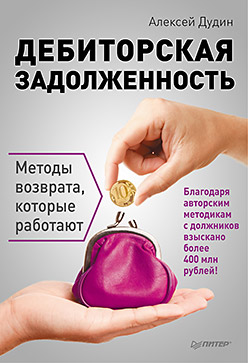 Алексей Дудин

ДЕБИТОРСКАЯ ЗАДОЛЖЕННОСТЬ

Методы возврата, которые работают

10

Благодаря авторским методикам с должников взыскано более 400 млн рублей!

ПИТЕР